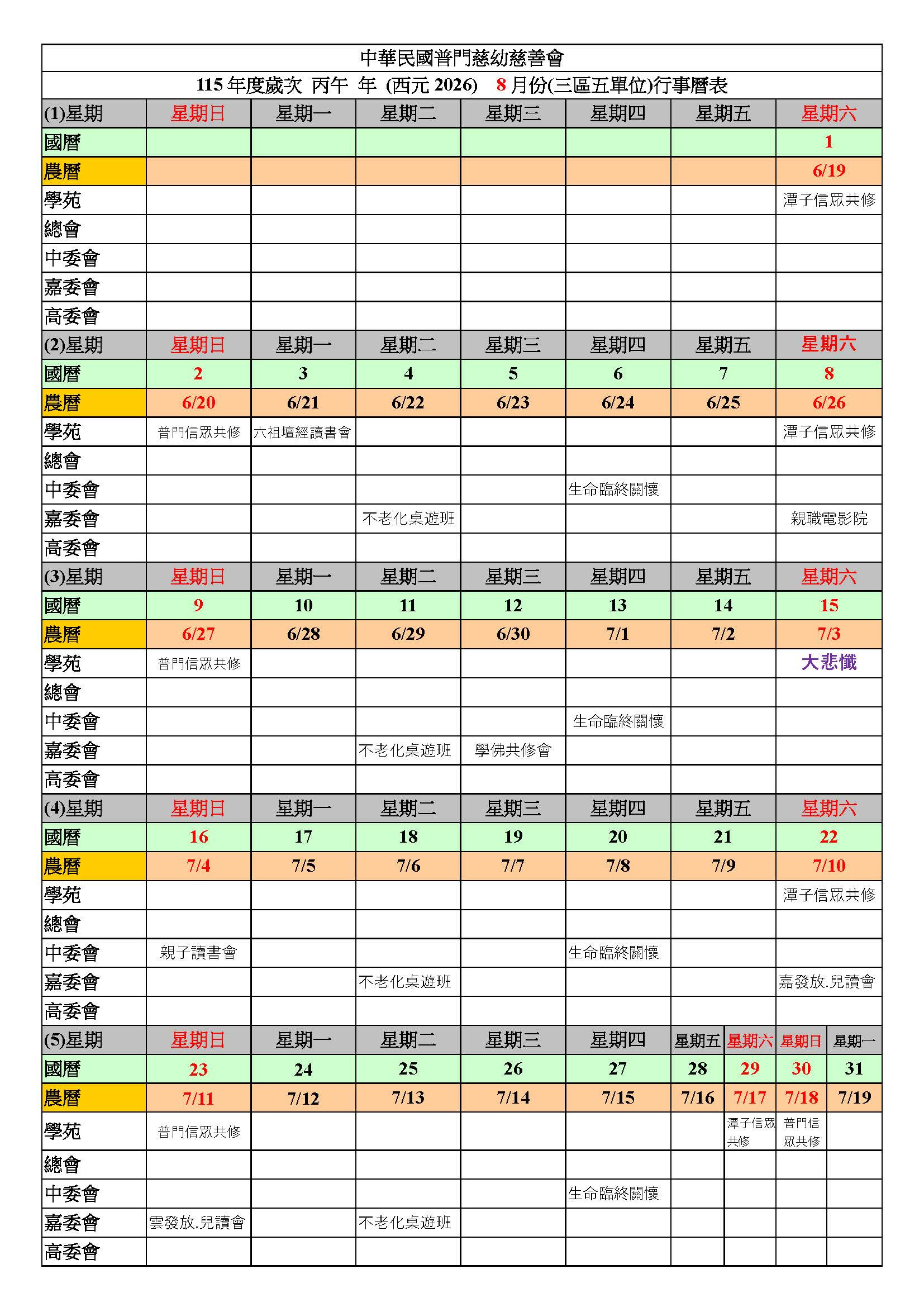 中華民國普門慈幼慈善會

115 年度歲次 丙午 年 (西元 2026) 8 月份(三區五單位)行事曆表

| (1)星期 | 星期日 | 星期一 | 星期二 | 星期三 | 星期四 | 星期五 | 星期六 |
|---|---|---|---|---|---|---|---|
| 國曆 | | | | | | | 1 |
| 農曆 | | | | | | | 6/19 |
| 學苑 | | | | | | | 潭子信眾共修 |
| 總會 | | | | | | | |
| 中委會 | | | | | | | |
| 嘉委會 | | | | | | | |
| 高委會 | | | | | | | |
| (2)星期 | 星期日 | 星期一 | 星期二 | 星期三 | 星期四 | 星期五 | 星期六 |
| 國曆 | 2 | 3 | 4 | 5 | 6 | 7 | 8 |
| 農曆 | 6/20 | 6/21 | 6/22 | 6/23 | 6/24 | 6/25 | 6/26 |
| 學苑 | 普門信眾共修 | 六祖壇經讀書會 | | | | | 潭子信眾共修 |
| 總會 | | | | | | | |
| 中委會 | | | | | 生命臨終關懷 | | |
| 嘉委會 | | | 不老化桌遊班 | | | | 親職電影院 |
| 高委會 | | | | | | | |
| (3)星期 | 星期日 | 星期一 | 星期二 | 星期三 | 星期四 | 星期五 | 星期六 |
| 國曆 | 9 | 10 | 11 | 12 | 13 | 14 | 15 |
| 農曆 | 6/27 | 6/28 | 6/29 | 6/30 | 7/1 | 7/2 | 7/3 |
| 學苑 | 普門信眾共修 | | | | | | 大悲懺 |
| 總會 | | | | | | | |
| 中委會 | | | | | 生命臨終關懷 | | |
| 嘉委會 | | | 不老化桌遊班 | 學佛共修會 | | | |
| 高委會 | | | | | | | |
| (4)星期 | 星期日 | 星期一 | 星期二 | 星期三 | 星期四 | 星期五 | 星期六 |
| 國曆 | 16 | 17 | 18 | 19 | 20 | 21 | 22 |
| 農曆 | 7/4 | 7/5 | 7/6 | 7/7 | 7/8 | 7/9 | 7/10 |
| 學苑 | | | | | | | 潭子信眾共修 |
| 總會 | | | | | | | |
| 中委會 | 親子讀書會 | | | | 生命臨終關懷 | | |
| 嘉委會 | | | 不老化桌遊班 | | | | 嘉發放.兒讀會 |
| 高委會 | | | | | | | |

| (5)星期 | 星期日 | 星期一 | 星期二 | 星期三 | 星期四 | 星期五 | 星期六 | 星期日 | 星期一 |
|---|---|---|---|---|---|---|---|---|---|
| 國曆 | 23 | 24 | 25 | 26 | 27 | 28 | 29 | 30 | 31 |
| 農曆 | 7/11 | 7/12 | 7/13 | 7/14 | 7/15 | 7/16 | 7/17 | 7/18 | 7/19 |
| 學苑 | 普門信眾共修 | | | | | | 潭子信眾共修 | 普門信眾共修 | |
| 總會 | | | | | | | | | |
| 中委會 | | | | | 生命臨終關懷 | | | | |
| 嘉委會 | 雲發放.兒讀會 | | 不老化桌遊班 | | | | | | |
| 高委會 | | | | | | | | | |